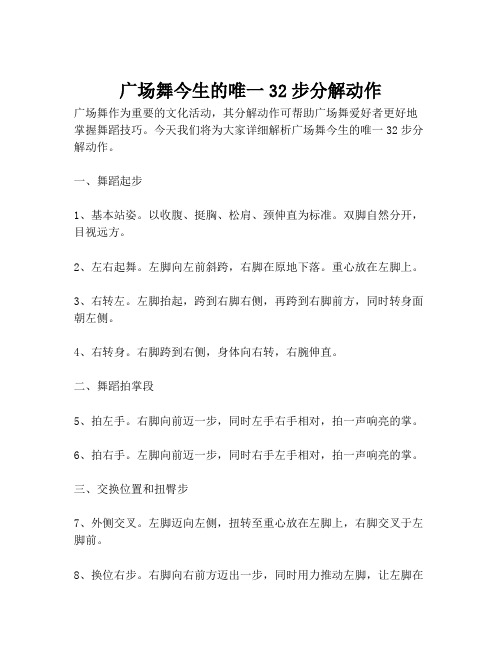 广场舞今生的唯一 32 步分解动作

广场舞作为重要的文化活动，其分解动作可帮助广场舞爱好者更好地掌握舞蹈技巧。今天我们将为大家详细解析广场舞今生的唯一 32 步分解动作。

一、舞蹈起步

1、基本站姿。以收腹、挺胸、松肩、颈伸直为标准。双脚自然分开，目视远方。

2、左右起舞。左脚向左前斜跨，右脚在原地下落。重心放在左脚上。

3、右转左。左脚抬起，跨到右脚右侧，再跨到右脚前方，同时转身面朝左侧。

4、右转身。右脚跨到右侧，身体向右转，右腕伸直。

二、舞蹈拍掌段

5、拍左手。右脚向前迈一步，同时左手右手相对，拍一声响亮的掌。

6、拍右手。左脚向前迈一步，同时右手左手相对，拍一声响亮的掌。

三、交换位置和扭臀步

7、外侧交叉。左脚迈向左侧，扭转至重心放在左脚上，右脚交叉于左脚前。

8、换位右步。右脚向右前方迈出一步，同时用力推动左脚，让左脚在